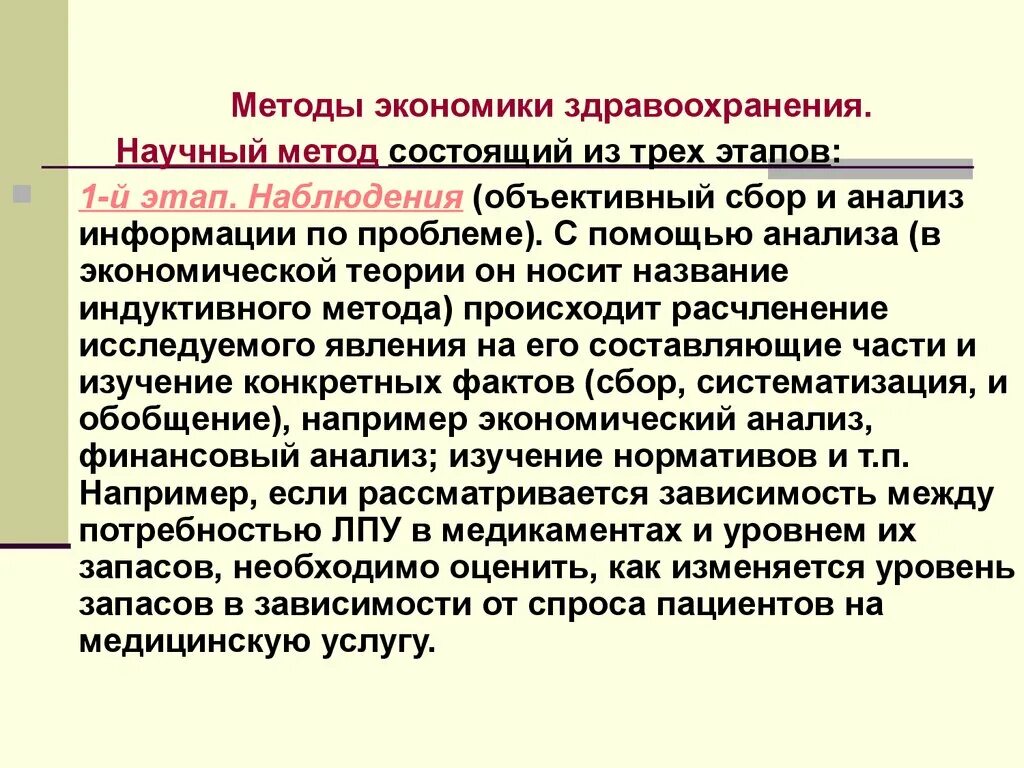 Методы экономики здравоохранения.

Научный метод состоящий из трех этапов:

1-й этап. Наблюдения (объективный сбор и анализ информации по проблеме). С помощью анализа (в экономической теории он носит название индуктивного метода) происходит расчленение исследуемого явления на его составляющие части и изучение конкретных фактов (сбор, систематизация, и обобщение), например экономический анализ, финансовый анализ; изучение нормативов и т.п. Например, если рассматривается зависимость между потребностью ЛПУ в медикаментах и уровнем их запасов, необходимо оценить, как изменяется уровень запасов в зависимости от спроса пациентов на медицинскую услугу.